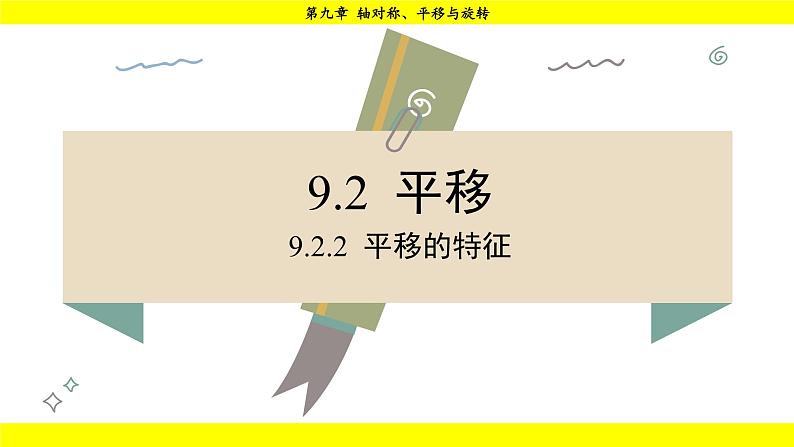 第九章 轴对称、平移与旋转

9.2 平移

9.2.2 平移的特征